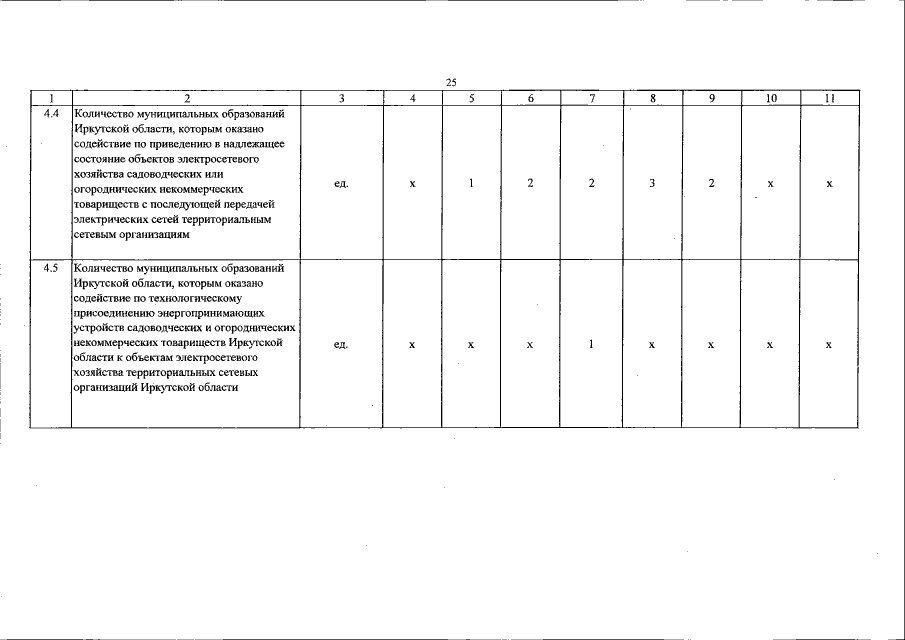 25

| 1 | 2 | 3 | 4 | 5 | 6 | 7 | 8 | 9 | 10 | 11 |
|---|---|---|---|---|---|---|---|---|---|---|
| 4.4 | Количество муниципальных образований Иркутской области, которым оказано содействие по приведению в надлежащее состояние объектов электросетевого хозяйства садоводческих или огороднических некоммерческих товариществ с последующей передачей электрических сетей территориальным сетевым организациям | ед. | х | 1 | 2 | 2 | 3 | 2 | х | х |
| 4.5 | Количество муниципальных образований Иркутской области, которым оказано содействие по технологическому присоединению энергопринимающих устройств садоводческих и огороднических некоммерческих товариществ Иркутской области к объектам электросетевого хозяйства территориальных сетевых организаций Иркутской области | ед. | х | х | х | 1 | х | х | х | х |